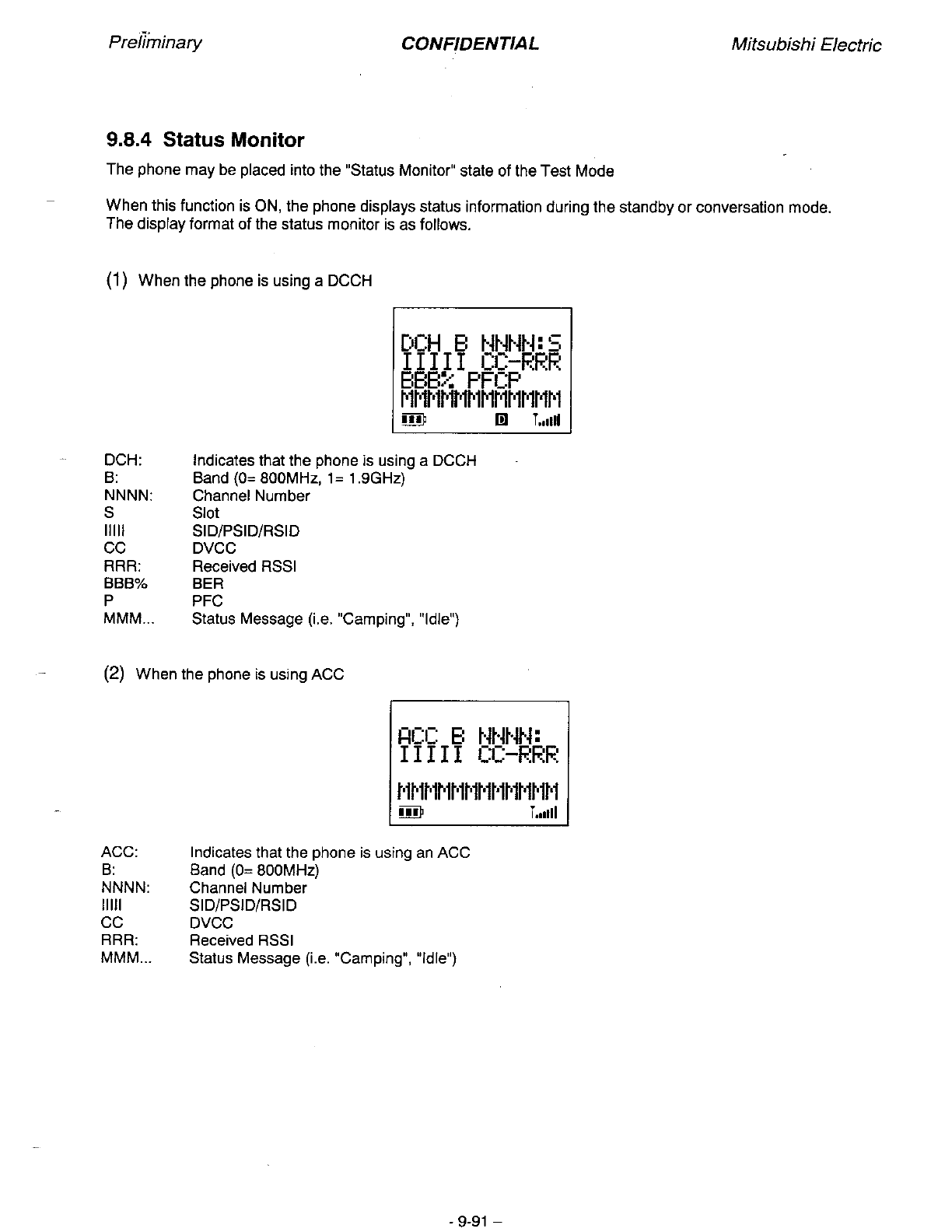 Preliminary CONFIDENTIAL Mitsubishi Electric

9.8.4 Status Monitor

The phone may be placed into the "Status Monitor" state of the Test Mode

When this function is ON, the phone displays status information during the standby or conversation mode. The display format of the status monitor is as follows.

(1) When the phone is using a DCCH

DCH B NNNN:S
IIIII CC-RRR
BBB% PFCP
MMMMMMMMMMMM
D

| | |
|---|---|
| DCH: | Indicates that the phone is using a DCCH |
| B: | Band (0= 800MHz, 1= 1.9GHz) |
| NNNN: | Channel Number |
| S | Slot |
| IIIII | SID/PSID/RSID |
| CC | DVCC |
| RRR: | Received RSSI |
| BBB% | BER |
| P | PFC |
| MMM... | Status Message (i.e. "Camping", "Idle") |

(2) When the phone is using ACC

ACC B NNNN:
IIIII CC-RRR
MMMMMMMMMMMM

| | |
|---|---|
| ACC: | Indicates that the phone is using an ACC |
| B: | Band (0= 800MHz) |
| NNNN: | Channel Number |
| IIIII | SID/PSID/RSID |
| CC | DVCC |
| RRR: | Received RSSI |
| MMM... | Status Message (i.e. "Camping", "Idle") |

- 9-91 –